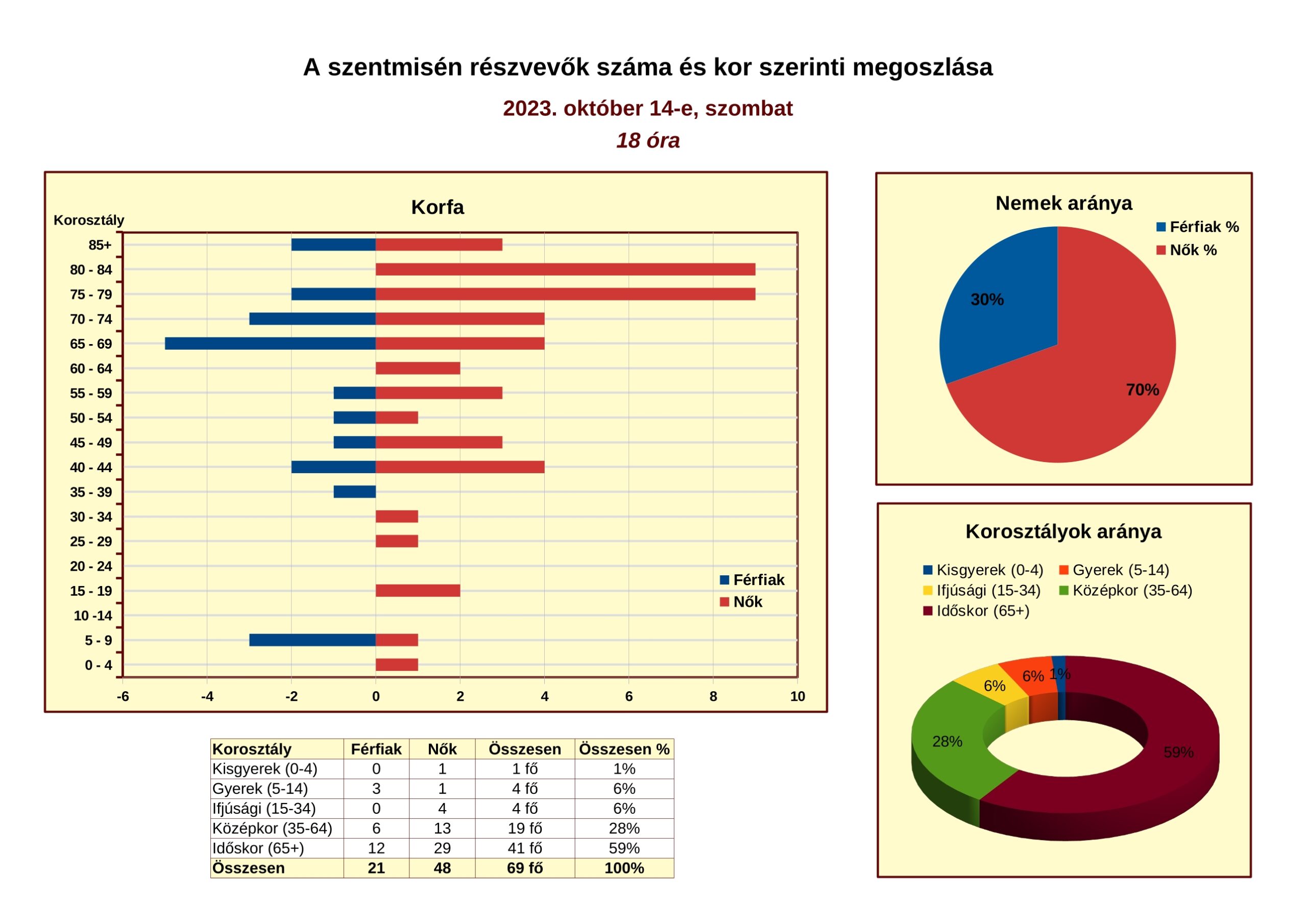 A szentmisén részvevők száma és kor szerinti megoszlása

2023. október 14-e, szombat

18 óra

Korfa

Korosztály

85+
80 - 84
75 - 79
70 - 74
65 - 69
60 - 64
55 - 59
50 - 54
45 - 49
40 - 44
35 - 39
30 - 34
25 - 29
20 - 24
15 - 19
10 -14
5 - 9
0 - 4

-6 -4 -2 0 2 4 6 8 10

Férfiak
Nők

Nemek aránya

Férfiak %
Nők %

30%
70%

Korosztályok aránya

Kisgyerek (0-4)
Gyerek (5-14)
Ifjúsági (15-34)
Középkor (35-64)
Időskor (65+)

6%
6%
1%
28%
59%

| Korosztály | Férfiak | Nők | Összesen | Összesen % |
|---|---|---|---|---|
| Kisgyerek (0-4) | 0 | 1 | 1 fő | 1% |
| Gyerek (5-14) | 3 | 1 | 4 fő | 6% |
| Ifjúsági (15-34) | 0 | 4 | 4 fő | 6% |
| Középkor (35-64) | 6 | 13 | 19 fő | 28% |
| Időskor (65+) | 12 | 29 | 41 fő | 59% |
| Összesen | 21 | 48 | 69 fő | 100% |